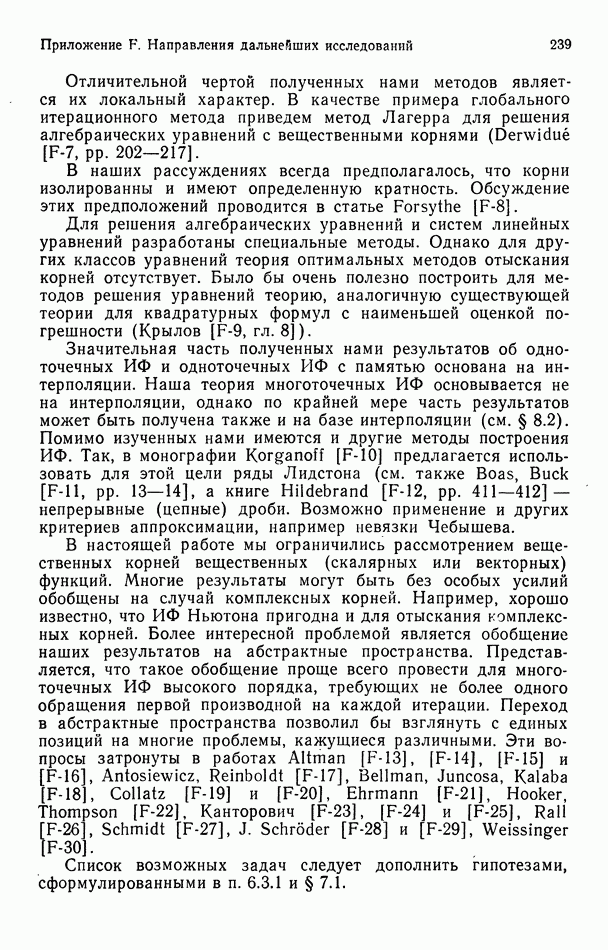 Приложение F. Направления дальнейших исследований 239

Отличительной чертой полученных нами методов является их локальный характер. В качестве примера глобального итерационного метода приведем метод Лагерра для решения алгебраических уравнений с вещественными корнями (Derwidué [F-7, pp. 202—217].

В наших рассуждениях всегда предполагалось, что корни изолированны и имеют определенную кратность. Обсуждение этих предположений проводится в статье Forsythe [F-8].

Для решения алгебраических уравнений и систем линейных уравнений разработаны специальные методы. Однако для других классов уравнений теория оптимальных методов отыскания корней отсутствует. Было бы очень полезно построить для методов решения уравнений теорию, аналогичную существующей теории для квадратурных формул с наименьшей оценкой погрешности (Крылов [F-9, гл. 8]).

Значительная часть полученных нами результатов об одноточечных ИФ и одноточечных ИФ с памятью основана на интерполяции. Наша теория многоточечных ИФ основывается не на интерполяции, однако по крайней мере часть результатов может быть получена также и на базе интерполяции (см. § 8.2). Помимо изученных нами имеются и другие методы построения ИФ. Так, в монографии Korganoff [F-10] предлагается использовать для этой цели ряды Лидстона (см. также Boas, Buck [F-11, pp. 13—14], а книге Hildebrand [F-12, pp. 411—412] — непрерывные (цепные) дроби. Возможно применение и других критериев аппроксимации, например невязки Чебышева.

В настоящей работе мы ограничились рассмотрением вещественных корней вещественных (скалярных или векторных) функций. Многие результаты могут быть без особых усилий обобщены на случай комплексных корней. Например, хорошо известно, что ИФ Ньютона пригодна и для отыскания комплексных корней. Более интересной проблемой является обобщение наших результатов на абстрактные пространства. Представляется, что такое обобщение проще всего провести для многоточечных ИФ высокого порядка, требующих не более одного обращения первой производной на каждой итерации. Переход в абстрактные пространства позволил бы взглянуть с единых позиций на многие проблемы, кажущиеся различными. Эти вопросы затронуты в работах Altman [F-13], [F-14], [F-15] и [F-16], Antosiewicz, Reinboldt [F-17], Bellman, Juncosa, Kalaba [F-18], Collatz [F-19] и [F-20], Ehrmann [F-21], Hooker, Thompson [F-22], Канторович [F-23], [F-24] и [F-25], Rall [F-26], Schmidt [F-27], J. Schröder [F-28] и [F-29], Weissinger [F-30].

Список возможных задач следует дополнить гипотезами, сформулированными в п. 6.3.1 и § 7.1.